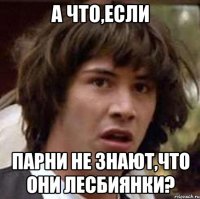 А ЧТО,ЕСЛИ

ПАРНИ НЕ ЗНАЮТ,ЧТО ОНИ ЛЕСБИЯНКИ?

risovach.ru